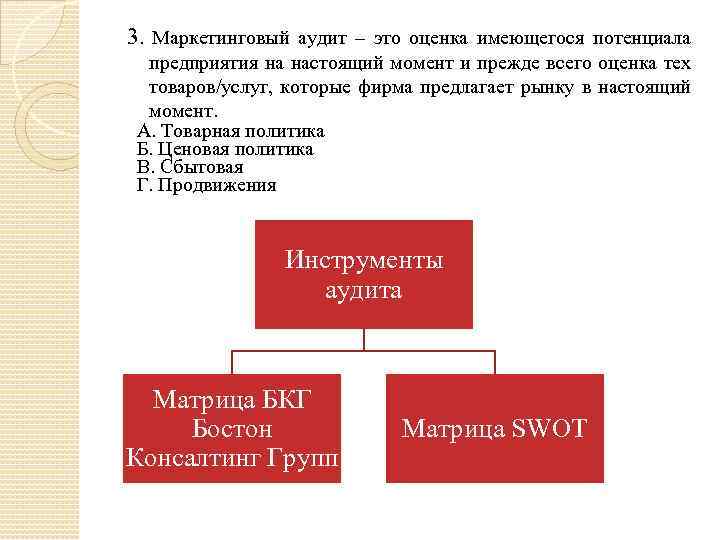 3. Маркетинговый аудит – это оценка имеющегося потенциала предприятия на настоящий момент и прежде всего оценка тех товаров/услуг, которые фирма предлагает рынку в настоящий момент.

А. Товарная политика
Б. Ценовая политика
В. Сбытовая
Г. Продвижения

Инструменты аудита

Матрица БКГ Бостон Консалтинг Групп

Матрица SWOT